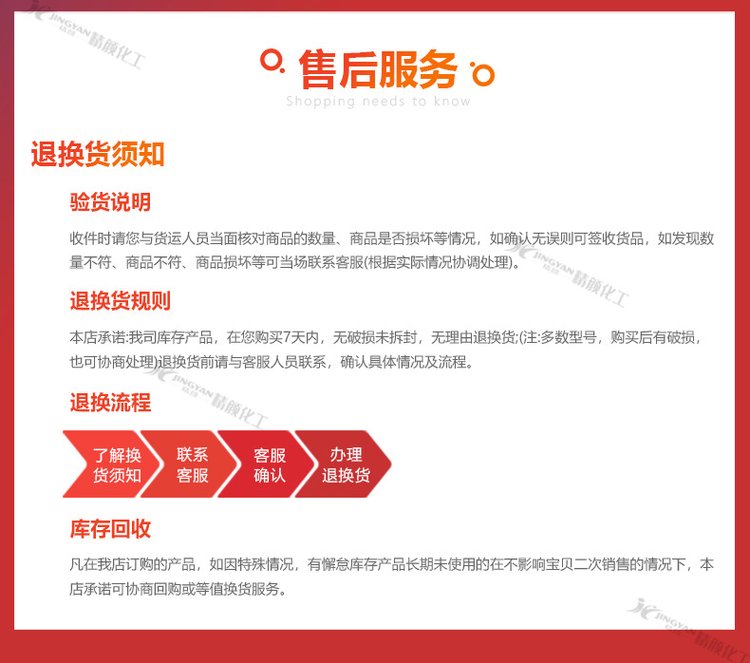 售后服务

Shopping needs to know

退换货须知

验货说明

收件时请您与货运人员当面核对商品的数量、商品是否损坏等情况，如确认无误则可签收货品，如发现数量不符、商品不符、商品损坏等可当场联系客服(根据实际情况协调处理)。

退换货规则

本店承诺:我司库存产品，在您购买7天内，无破损未拆封，无理由退换货;(注:多数型号，购买后有破损，也可协商处理)退换货前请与客服人员联系，确认具体情况及流程。

退换流程

了解换货须知

联系客服

客服确认

办理退换货

库存回收

凡在我店订购的产品，如因特殊情况，有懈怠库存产品长期未使用的在不影响宝贝二次销售的情况下，本店承诺可协商回购或等值换货服务。

JINGYAN 精颜化工